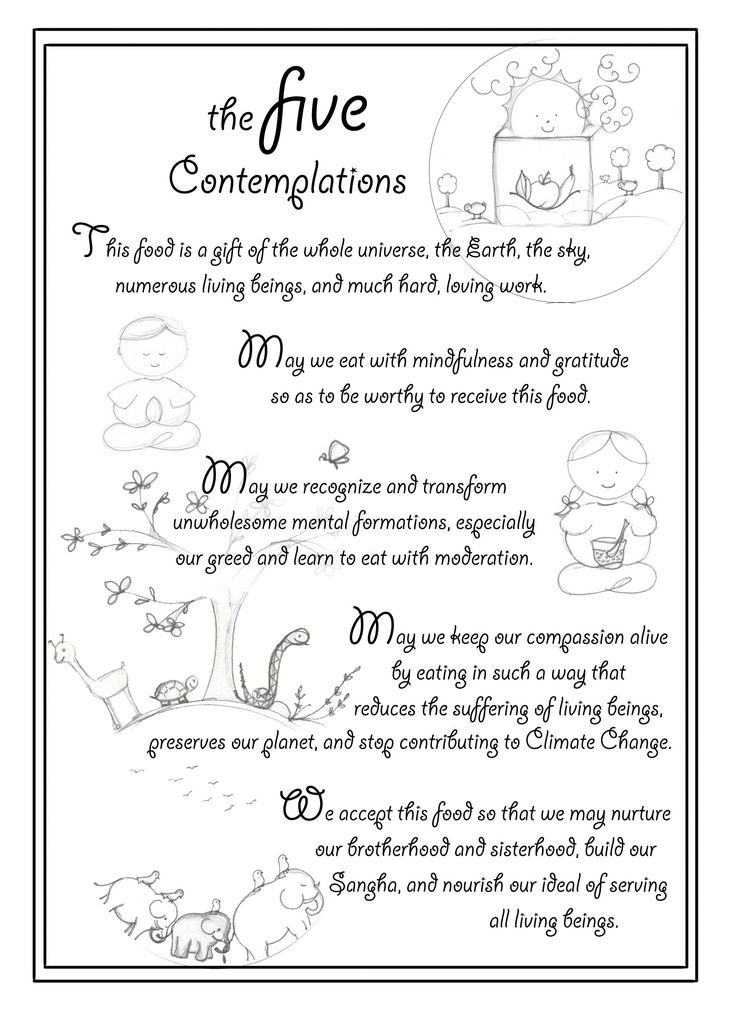 the five
Contemplations

This food is a gift of the whole universe, the Earth, the sky, numerous living beings, and much hard, loving work.

May we eat with mindfulness and gratitude so as to be worthy to receive this food.

May we recognize and transform unwholesome mental formations, especially our greed and learn to eat with moderation.

May we keep our compassion alive by eating in such a way that reduces the suffering of living beings, preserves our planet, and stop contributing to Climate Change.

We accept this food so that we may nurture our brotherhood and sisterhood, build our Sangha, and nourish our ideal of serving all living beings.